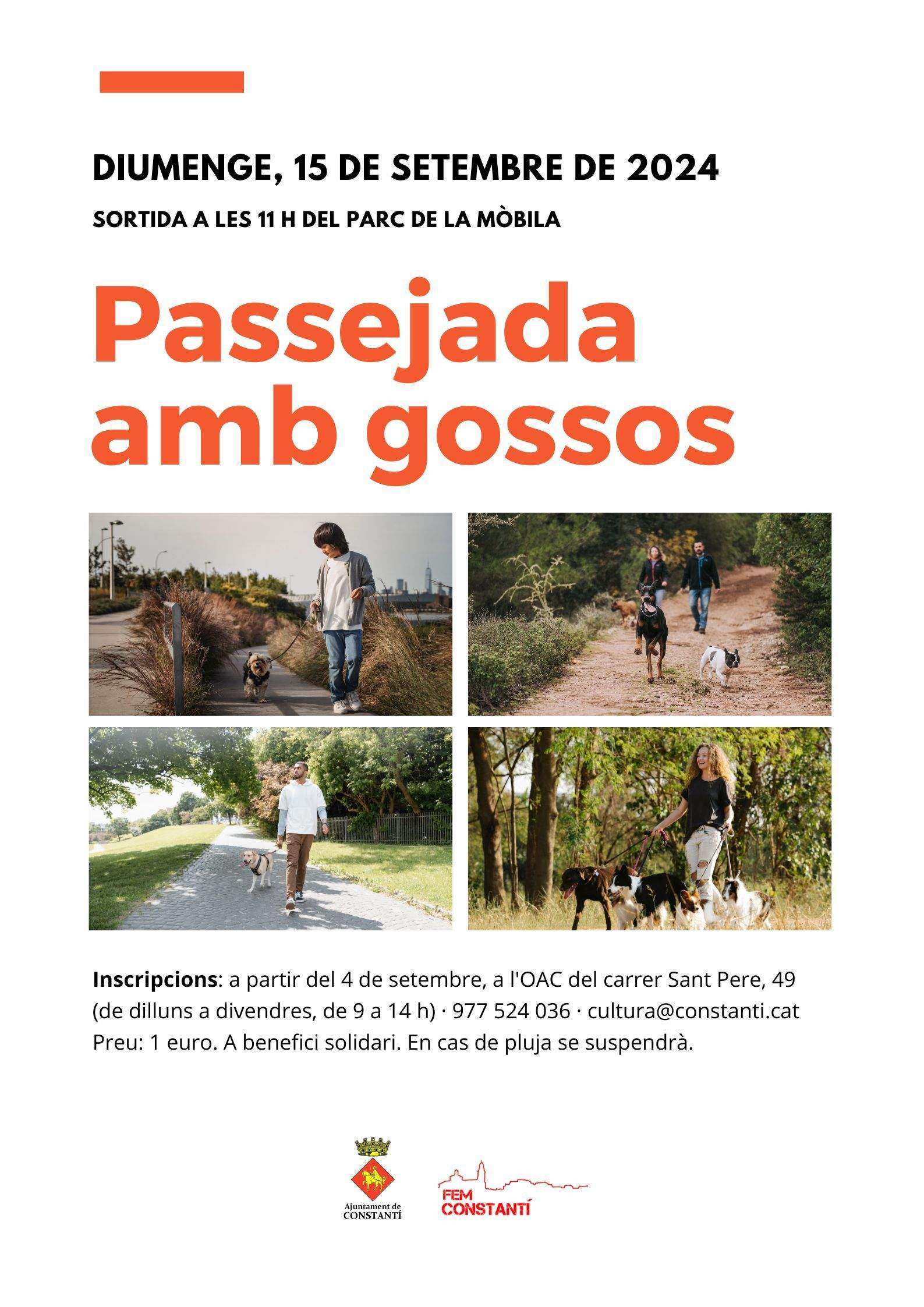 DIUMENGE, 15 DE SETEMBRE DE 2024

SORTIDA A LES 11 H DEL PARC DE LA MÒBILA

Passejada amb gossos

Inscripcions: a partir del 4 de setembre, a l'OAC del carrer Sant Pere, 49 (de dilluns a divendres, de 9 a 14 h) · 977 524 036 · cultura@constanti.cat
Preu: 1 euro. A benefici solidari. En cas de pluja se suspendrà.

Ajuntament de CONSTANTÍ

FEM CONSTANTÍ